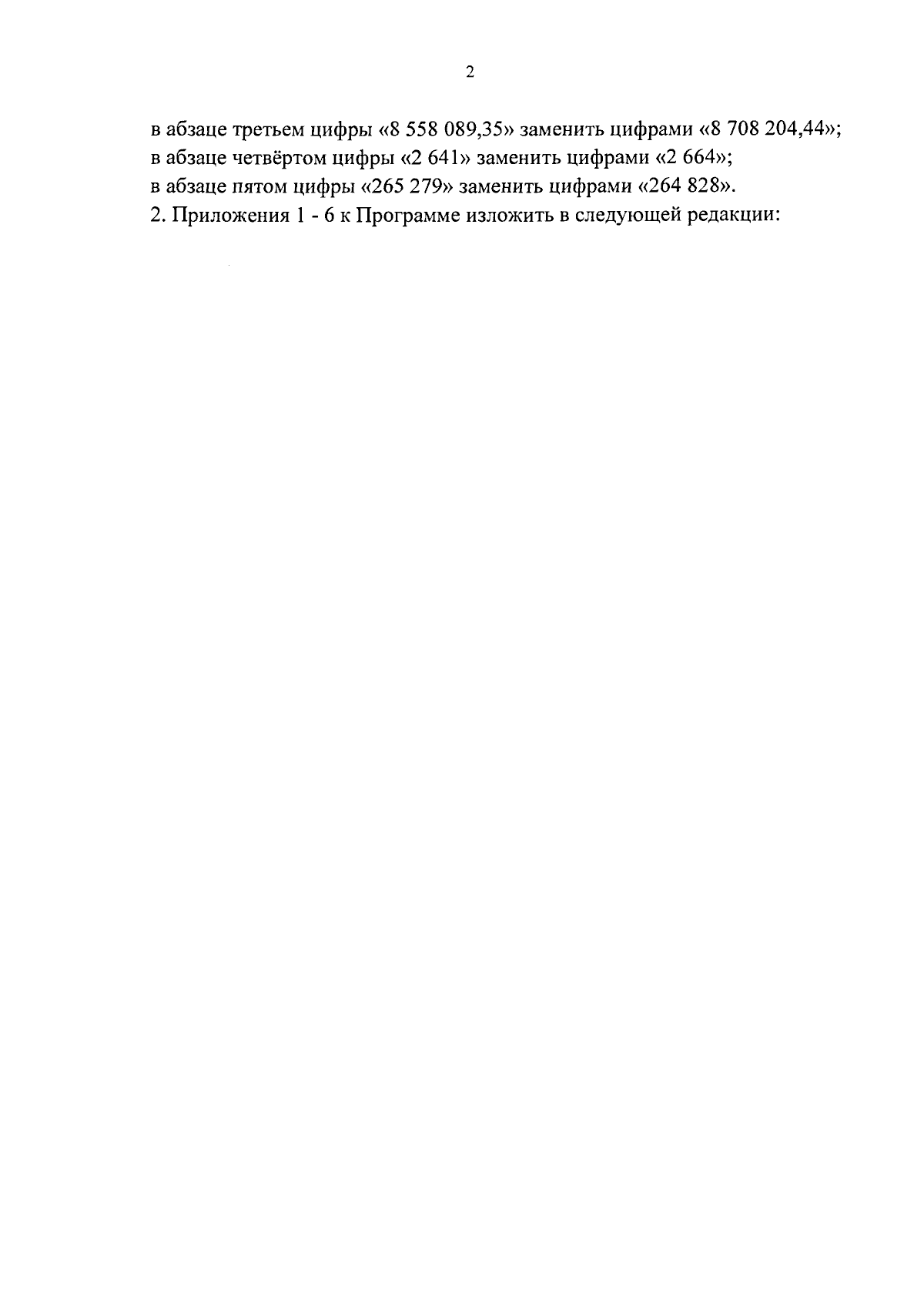 2

в абзаце третьем цифры «8 558 089,35» заменить цифрами «8 708 204,44»;
в абзаце четвёртом цифры «2 641» заменить цифрами «2 664»;
в абзаце пятом цифры «265 279» заменить цифрами «264 828».
2. Приложения 1 - 6 к Программе изложить в следующей редакции: